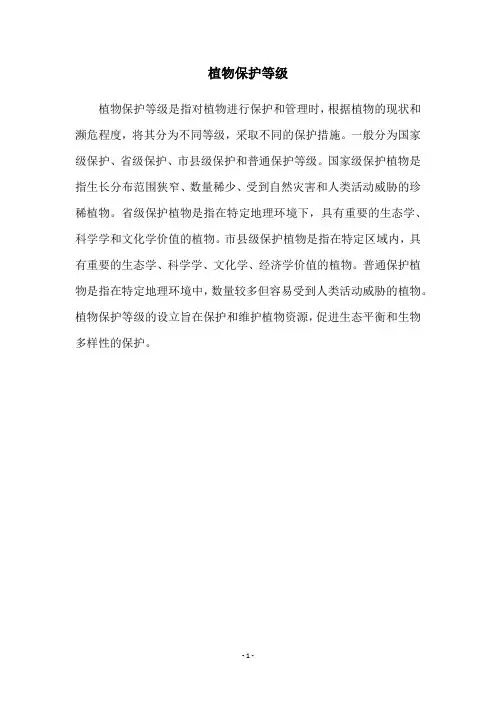 植物保护等级

植物保护等级是指对植物进行保护和管理时，根据植物的现状和濒危程度，将其分为不同等级，采取不同的保护措施。一般分为国家级保护、省级保护、市县级保护和普通保护等级。国家级保护植物是指生长分布范围狭窄、数量稀少、受到自然灾害和人类活动威胁的珍稀植物。省级保护植物是指在特定地理环境下，具有重要的生态学、科学学和文化学价值的植物。市县级保护植物是指在特定区域内，具有重要的生态学、科学学、文化学、经济学价值的植物。普通保护植物是指在特定地理环境中，数量较多但容易受到人类活动威胁的植物。植物保护等级的设立旨在保护和维护植物资源，促进生态平衡和生物多样性的保护。

- 1 -